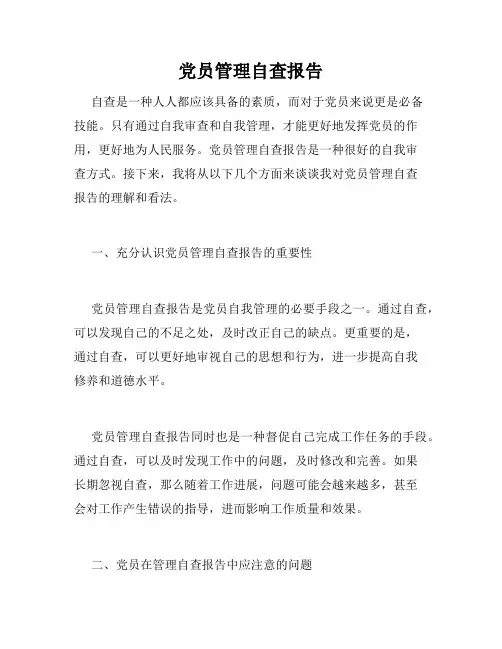 党员管理自查报告

自查是一种人人都应该具备的素质，而对于党员来说更是必备技能。只有通过自我审查和自我管理，才能更好地发挥党员的作用，更好地为人民服务。党员管理自查报告是一种很好的自我审查方式。接下来，我将从以下几个方面来谈谈我对党员管理自查报告的理解和看法。

一、充分认识党员管理自查报告的重要性

党员管理自查报告是党员自我管理的必要手段之一。通过自查，可以发现自己的不足之处，及时改正自己的缺点。更重要的是，通过自查，可以更好地审视自己的思想和行为，进一步提高自我修养和道德水平。

党员管理自查报告同时也是一种督促自己完成工作任务的手段。通过自查，可以及时发现工作中的问题，及时修改和完善。如果长期忽视自查，那么随着工作进展，问题可能会越来越多，甚至会对工作产生错误的指导，进而影响工作质量和效果。

二、党员在管理自查报告中应注意的问题